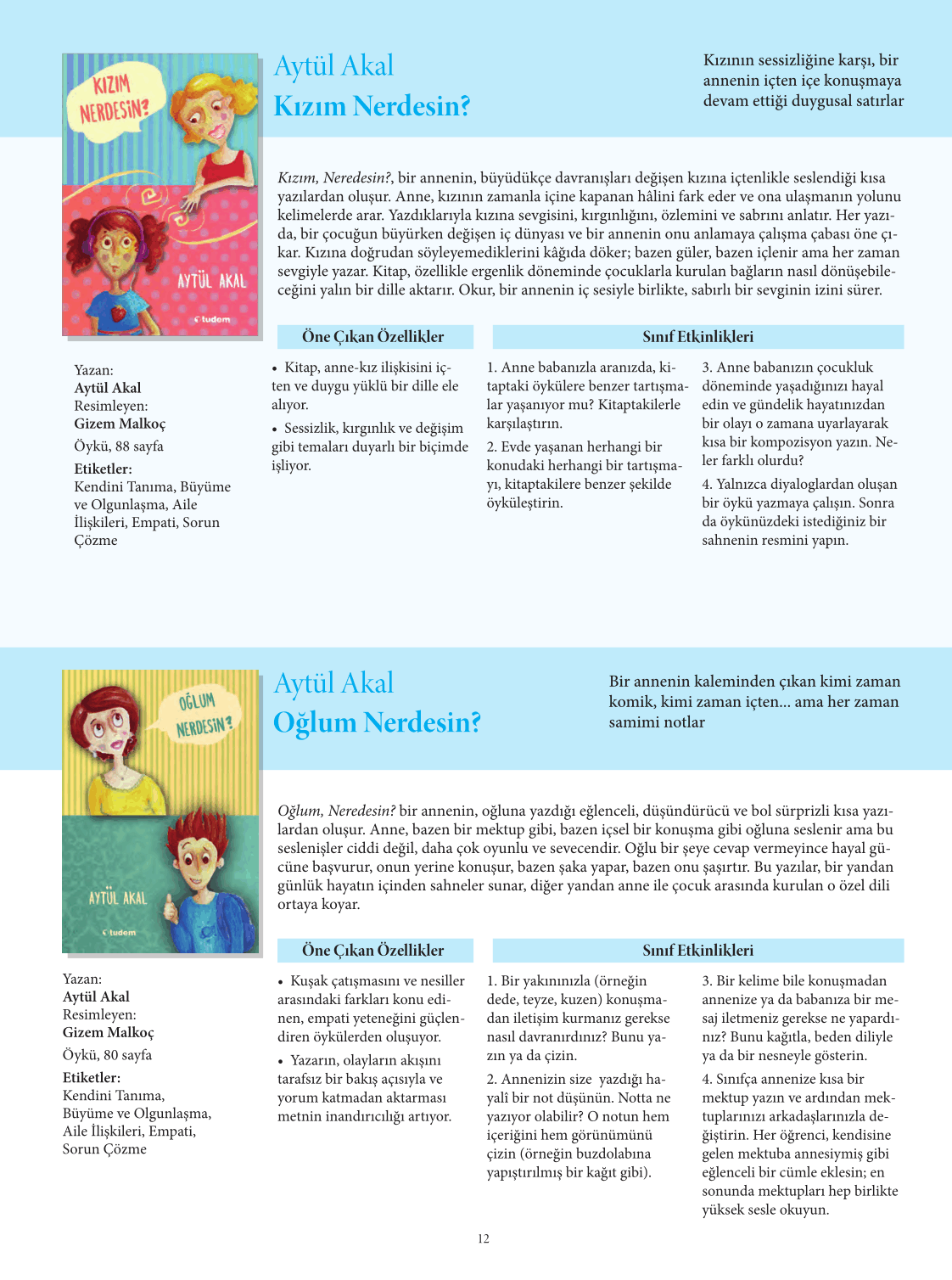 KIZIM NERDESİN?

AYTÜL AKAL

tudem

Aytül Akal
Kızım Nerdesin?

Kızının sessizliğine karşı, bir annenin içten içe konuşmaya devam ettiği duygusal satırlar

Kızım, Neredesin?, bir annenin, büyüdükçe davranışları değişen kızına içtenlikle seslendiği kısa yazılardan oluşur. Anne, kızının zamanla içine kapanan hâlini fark eder ve ona ulaşmanın yolunu kelimelerde arar. Yazdıklarıyla kızına sevgisini, kırgınlığını, özlemini ve sabrını anlatır. Her yazıda, bir çocuğun büyürken değişen iç dünyası ve bir annenin onu anlamaya çalışma çabası öne çıkar. Kızına doğrudan söyleyemediklerini kâğıda döker; bazen güler, bazen içlenir ama her zaman sevgiyle yazar. Kitap, özellikle ergenlik döneminde çocuklarla kurulan bağların nasıl dönüşebileceğini yalın bir dille aktarır. Okur, bir annenin iç sesiyle birlikte, sabırlı bir sevginin izini sürer.

Yazan:
Aytül Akal
Resimleyen:
Gizem Malkoç
Öykü, 88 sayfa
Etiketler:
Kendini Tanıma, Büyüme ve Olgunlaşma, Aile İlişkileri, Empati, Sorun Çözme

Öne Çıkan Özellikler

• Kitap, anne-kız ilişkisini içten ve duygu yüklü bir dille ele alıyor.

• Sessizlik, kırgınlık ve değişim gibi temaları duyarlı bir biçimde işliyor.

Sınıf Etkinlikleri

1. Anne babanızla aranızda, kitaptaki öykülere benzer tartışmalar yaşanıyor mu? Kitaptakilerle karşılaştırın.

2. Evde yaşanan herhangi bir konudaki herhangi bir tartışmayı, kitaptakilere benzer şekilde öyküleştirin.

3. Anne babanızın çocukluk döneminde yaşadığınızı hayal edin ve gündelik hayatınızdan bir olayı o zamana uyarlayarak kısa bir kompozisyon yazın. Neler farklı olurdu?

4. Yalnızca diyaloglardan oluşan bir öykü yazmaya çalışın. Sonra da öykünüzdeki istediğiniz bir sahnenin resmini yapın.

OĞLUM NERDESİN?

AYTÜL AKAL

tudem

Aytül Akal
Oğlum Nerdesin?

Bir annenin kaleminden çıkan kimi zaman komik, kimi zaman içten... ama her zaman samimi notlar

Oğlum, Neredesin? bir annenin, oğluna yazdığı eğlenceli, düşündürücü ve bol sürprizli kısa yazılardan oluşur. Anne, bazen bir mektup gibi, bazen içsel bir konuşma gibi oğluna seslenir ama bu seslenişler ciddi değil, daha çok oyunlu ve sevecendir. Oğlu bir şeye cevap vermeyince hayal gücüne başvurur, onun yerine konuşur, bazen şaka yapar, bazen onu şaşırtır. Bu yazılar, bir yandan günlük hayatın içinden sahneler sunar, diğer yandan anne ile çocuk arasında kurulan o özel dili ortaya koyar.

Yazan:
Aytül Akal
Resimleyen:
Gizem Malkoç
Öykü, 80 sayfa
Etiketler:
Kendini Tanıma, Büyüme ve Olgunlaşma, Aile İlişkileri, Empati, Sorun Çözme

Öne Çıkan Özellikler

• Kuşak çatışmasını ve nesiller arasındaki farkları konu edinen, empati yeteneğini güçlendiren öykülerden oluşuyor.

• Yazarın, olayların akışını tarafsız bir bakış açısıyla ve yorum katmadan aktarması metnin inandırıcılığı artıyor.

Sınıf Etkinlikleri

1. Bir yakınınızla (örneğin dede, teyze, kuzen) konuşmadan iletişim kurmanız gerekse nasıl davranırdınız? Bunu yazın ya da çizin.

2. Annenizin size yazdığı hayalî bir not düşünün. Notta ne yazıyor olabilir? O notun hem içeriğini hem görünümünü çizin (örneğin buzdolabına yapıştırılmış bir kağıt gibi).

3. Bir kelime bile konuşmadan annenize ya da babanıza bir mesaj iletmeniz gerekse ne yapardınız? Bunu kağıtla, beden diliyle ya da bir nesneyle gösterin.

4. Sınıfça annenize kısa bir mektup yazın ve ardından mektuplarınızı arkadaşlarınızla değiştirin. Her öğrenci, kendisine gelen mektuba annesiymiş gibi eğlenceli bir cümle eklesin; en sonunda mektupları hep birlikte yüksek sesle okuyun.

12